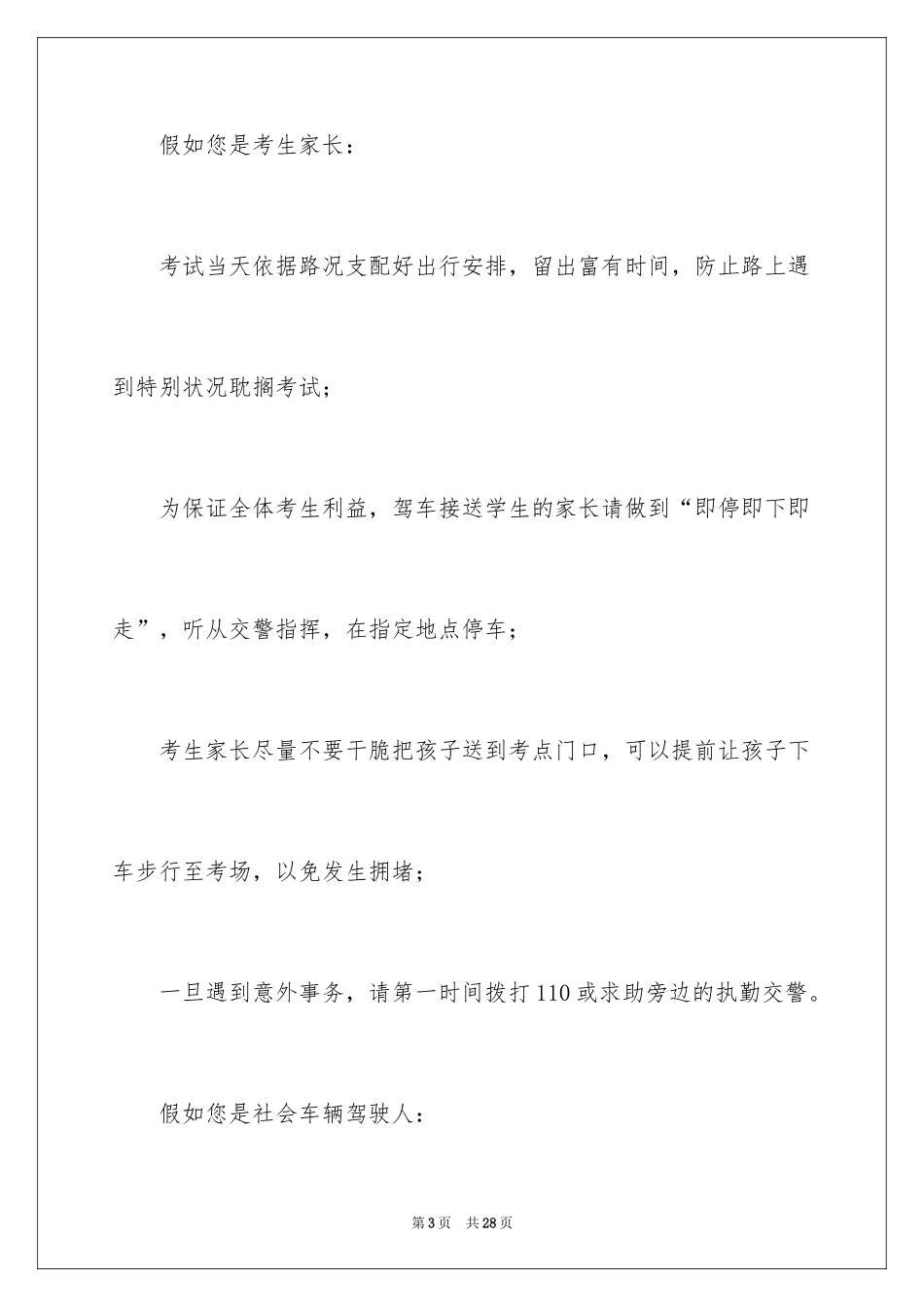 假如您是考生家长：

考试当天依据路况支配好出行安排，留出富有时间，防止路上遇到特别状况耽搁考试；

为保证全体考生利益，驾车接送学生的家长请做到“即停即下即走”，听从交警指挥，在指定地点停车；

考生家长尽量不要干脆把孩子送到考点门口，可以提前让孩子下车步行至考场，以免发生拥堵；

一旦遇到意外事务，请第一时间拨打110或求助旁边的执勤交警。

假如您是社会车辆驾驶人：

第3页　共28页